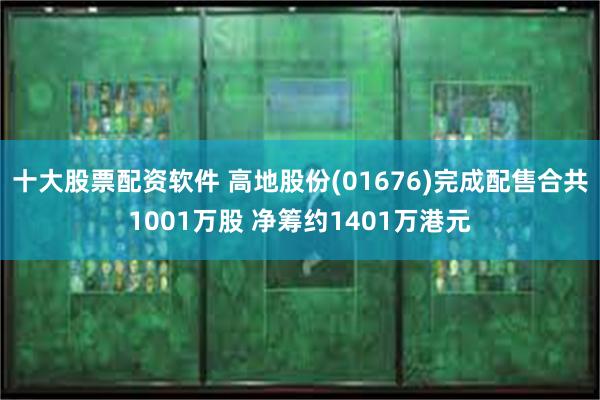 十大股票配资软件 高地股份(01676)完成配售合共1001万股 净筹约1401万港元